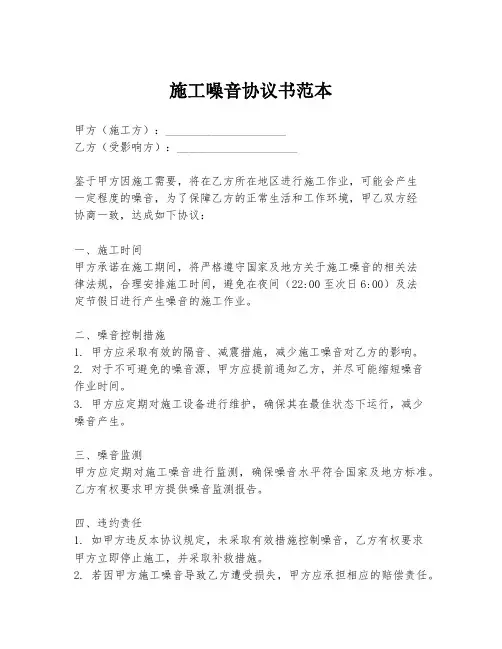 施工噪音协议书范本

甲方（施工方）：____________________
乙方（受影响方）：____________________

鉴于甲方因施工需要，将在乙方所在地区进行施工作业，可能会产生一定程度的噪音，为了保障乙方的正常生活和工作环境，甲乙双方经协商一致，达成如下协议：

一、施工时间
甲方承诺在施工期间，将严格遵守国家及地方关于施工噪音的相关法律法规，合理安排施工时间，避免在夜间（22:00 至次日 6:00）及法定节假日进行产生噪音的施工作业。

二、噪音控制措施
1. 甲方应采取有效的隔音、减震措施，减少施工噪音对乙方的影响。
2. 对于不可避免的噪音源，甲方应提前通知乙方，并尽可能缩短噪音作业时间。
3. 甲方应定期对施工设备进行维护，确保其在最佳状态下运行，减少噪音产生。

三、噪音监测
甲方应定期对施工噪音进行监测，确保噪音水平符合国家及地方标准。乙方有权要求甲方提供噪音监测报告。

四、违约责任
1. 如甲方违反本协议规定，未采取有效措施控制噪音，乙方有权要求甲方立即停止施工，并采取补救措施。
2. 若因甲方施工噪音导致乙方遭受损失，甲方应承担相应的赔偿责任。